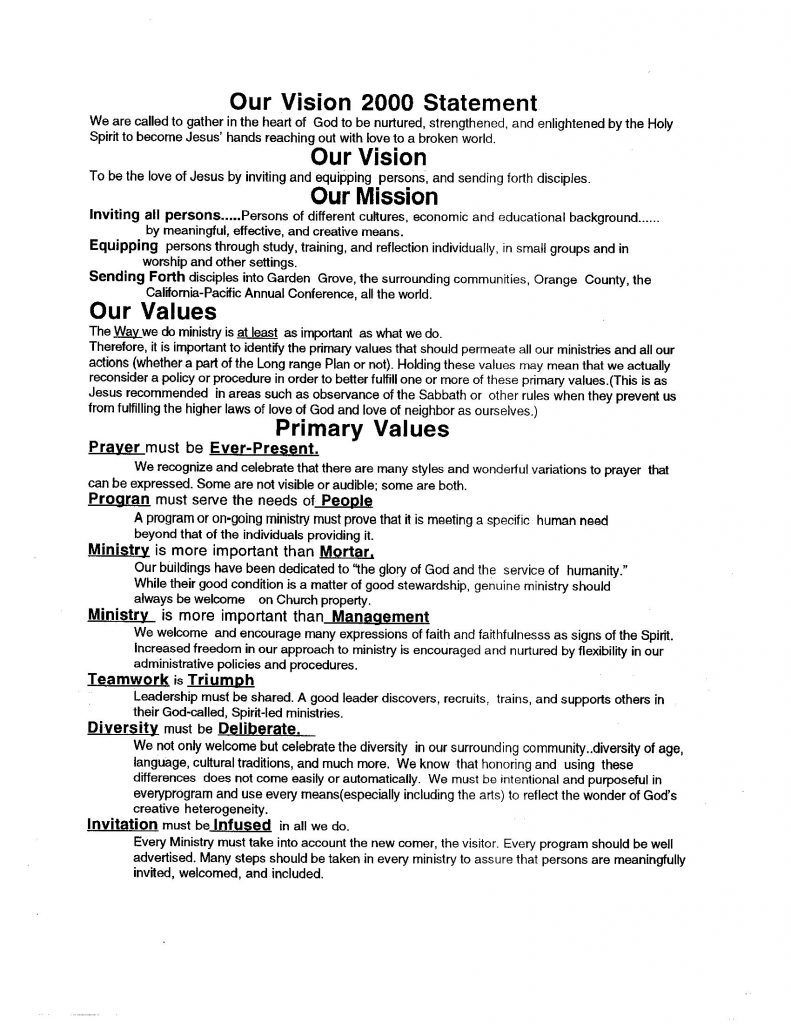 Our Vision 2000 Statement

We are called to gather in the heart of God to be nurtured, strengthened, and enlightened by the Holy Spirit to become Jesus' hands reaching out with love to a broken world.

Our Vision

To be the love of Jesus by inviting and equipping persons, and sending forth disciples.

Our Mission

Inviting all persons.....Persons of different cultures, economic and educational background...... by meaningful, effective, and creative means.

Equipping persons through study, training, and reflection individually, in small groups and in worship and other settings.

Sending Forth disciples into Garden Grove, the surrounding communities, Orange County, the California-Pacific Annual Conference, all the world.

Our Values

The Way we do ministry is at least as important as what we do.

Therefore, it is important to identify the primary values that should permeate all our ministries and all our actions (whether a part of the Long range Plan or not). Holding these values may mean that we actually reconsider a policy or procedure in order to better fulfill one or more of these primary values.(This is as Jesus recommended in areas such as observance of the Sabbath or other rules when they prevent us from fulfilling the higher laws of love of God and love of neighbor as ourselves.)

Primary Values

Prayer must be Ever-Present.

We recognize and celebrate that there are many styles and wonderful variations to prayer that can be expressed. Some are not visible or audible; some are both.

Progran must serve the needs of People

A program or on-going ministry must prove that it is meeting a specific human need beyond that of the individuals providing it.

Ministry is more important than Mortar.

Our buildings have been dedicated to "the glory of God and the service of humanity." While their good condition is a matter of good stewardship, genuine ministry should always be welcome on Church property.

Ministry is more important than Management

We welcome and encourage many expressions of faith and faithfulnesss as signs of the Spirit. Increased freedom in our approach to ministry is encouraged and nurtured by flexibility in our administrative policies and procedures.

Teamwork is Triumph

Leadership must be shared. A good leader discovers, recruits, trains, and supports others in their God-called, Spirit-led ministries.

Diversity must be Deliberate.

We not only welcome but celebrate the diversity in our surrounding community..diversity of age, language, cultural traditions, and much more. We know that honoring and using these differences does not come easily or automatically. We must be intentional and purposeful in everyprogram and use every means(especially including the arts) to reflect the wonder of God's creative heterogeneity.

Invitation must be Infused in all we do.

Every Ministry must take into account the new comer, the visitor. Every program should be well advertised. Many steps should be taken in every ministry to assure that persons are meaningfully invited, welcomed, and included.